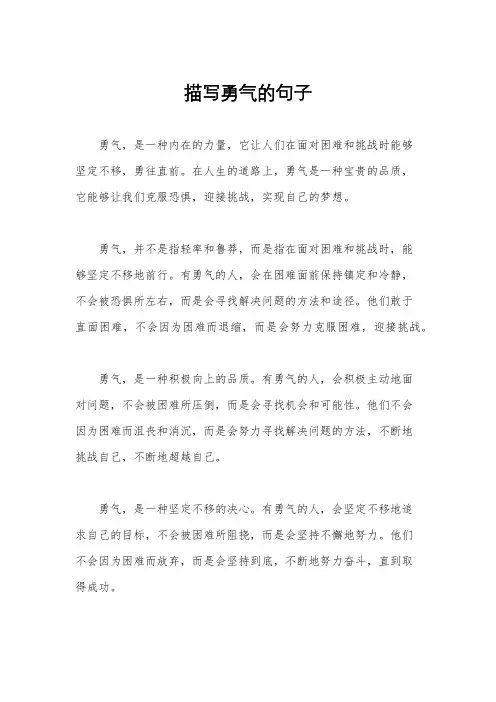 描写勇气的句子

勇气，是一种内在的力量，它让人们在面对困难和挑战时能够坚定不移，勇往直前。在人生的道路上，勇气是一种宝贵的品质，它能够让我们克服恐惧，迎接挑战，实现自己的梦想。

勇气，并不是指轻率和鲁莽，而是指在面对困难和挑战时，能够坚定不移地前行。有勇气的人，会在困难面前保持镇定和冷静，不会被恐惧所左右，而是会寻找解决问题的方法和途径。他们敢于直面困难，不会因为困难而退缩，而是会努力克服困难，迎接挑战。

勇气，是一种积极向上的品质。有勇气的人，会积极主动地面对问题，不会被困难所压倒，而是会寻找机会和可能性。他们不会因为困难而沮丧和消沉，而是会努力寻找解决问题的方法，不断地挑战自己，不断地超越自己。

勇气，是一种坚定不移的决心。有勇气的人，会坚定不移地追求自己的目标，不会被困难所阻挠，而是会坚持不懈地努力。他们不会因为困难而放弃，而是会坚持到底，不断地努力奋斗，直到取得成功。